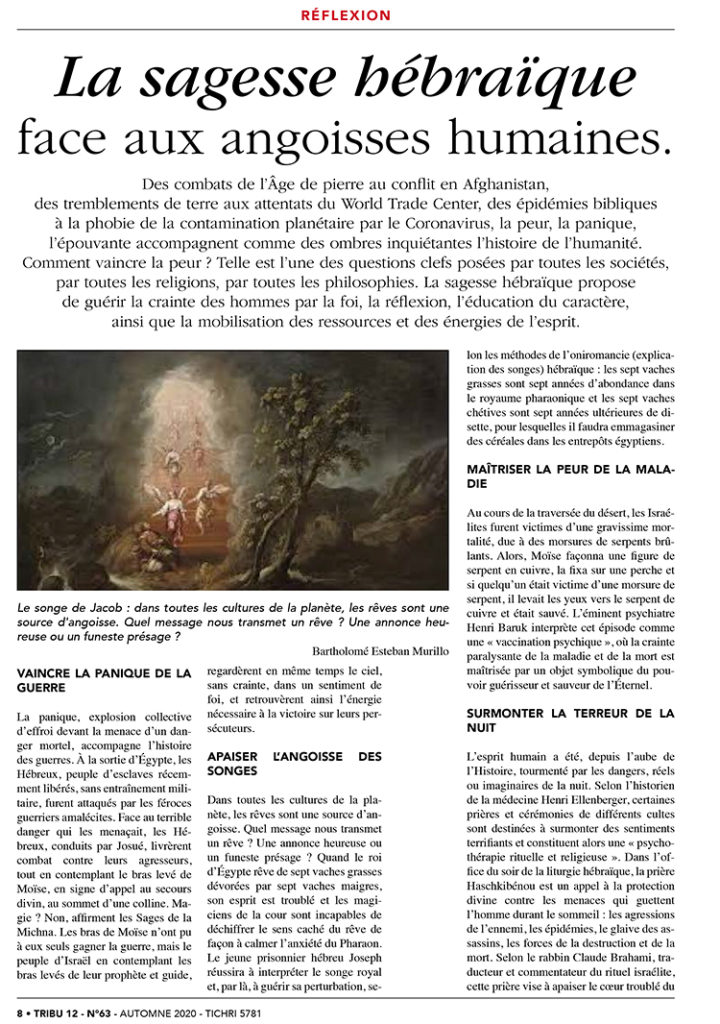 RÉFLEXION

La sagesse hébraïque face aux angoisses humaines.

Des combats de l'Âge de pierre au conflit en Afghanistan, des tremblements de terre aux attentats du World Trade Center, des épidémies bibliques à la phobie de la contamination planétaire par le Coronavirus, la peur, la panique, l'épouvante accompagnent comme des ombres inquiétantes l'histoire de l'humanité. Comment vaincre la peur ? Telle est l'une des questions clefs posées par toutes les sociétés, par toutes les religions, par toutes les philosophies. La sagesse hébraïque propose de guérir la crainte des hommes par la foi, la réflexion, l'éducation du caractère, ainsi que la mobilisation des ressources et des énergies de l'esprit.

Le songe de Jacob : dans toutes les cultures de la planète, les rêves sont une source d'angoisse. Quel message nous transmet un rêve ? Une annonce heureuse ou un funeste présage ?

Bartholomé Esteban Murillo

VAINCRE LA PANIQUE DE LA GUERRE

La panique, explosion collective d'effroi devant la menace d'un danger mortel, accompagne l'histoire des guerres. À la sortie d'Égypte, les Hébreux, peuple d'esclaves récemment libérés, sans entraînement militaire, furent attaqués par les féroces guerriers amalécites. Face au terrible danger qui les menaçait, les Hébreux, conduits par Josué, livrèrent combat contre leurs agresseurs, tout en contemplant le bras levé de Moïse, en signe d'appel au secours divin, au sommet d'une colline. Magie ? Non, affirment les Sages de la Michna. Les bras de Moïse n'ont pu à eux seuls gagner la guerre, mais le peuple d'Israël en contemplant les bras levés de leur prophète et guide, regardèrent en même temps le ciel, sans crainte, dans un sentiment de foi, et retrouvèrent ainsi l'énergie nécessaire à la victoire sur leurs persécuteurs.

APAISER L'ANGOISSE DES SONGES

Dans toutes les cultures de la planète, les rêves sont une source d'angoisse. Quel message nous transmet un rêve ? Une annonce heureuse ou un funeste présage ? Quand le roi d'Égypte rêve de sept vaches grasses dévorées par sept vaches maigres, son esprit est troublé et les magiciens de la cour sont incapables de déchiffrer le sens caché du rêve de façon à calmer l'anxiété du Pharaon. Le jeune prisonnier hébreu Joseph réussira à interpréter le songe royal et, par là, à guérir sa perturbation, selon les méthodes de l'oniromancie (explication des songes) hébraïque : les sept vaches grasses sont sept années d'abondance dans le royaume pharaonique et les sept vaches chétives sont sept années ultérieures de disette, pour lesquelles il faudra emmagasiner des céréales dans les entrepôts égyptiens.

MAÎTRISER LA PEUR DE LA MALADIE

Au cours de la traversée du désert, les Israélites furent victimes d'une gravissime mortalité, due à des morsures de serpents brûlants. Alors, Moïse façonna une figure de serpent en cuivre, la fixa sur une perche et si quelqu'un était victime d'une morsure de serpent, il levait les yeux vers le serpent de cuivre et était sauvé. L'éminent psychiatre Henri Baruk interprète cet épisode comme une « vaccination psychique », où la crainte paralysante de la maladie et de la mort est maîtrisée par un objet symbolique du pouvoir guérisseur et sauveur de l'Éternel.

SURMONTER LA TERREUR DE LA NUIT

L'esprit humain a été, depuis l'aube de l'Histoire, tourmenté par les dangers, réels ou imaginaires de la nuit. Selon l'historien de la médecine Henri Ellenberger, certaines prières et cérémonies de différents cultes sont destinées à surmonter des sentiments terrifiants et constituent alors une « psychothérapie rituelle et religieuse ». Dans l'office du soir de la liturgie hébraïque, la prière Haschkibénou est un appel à la protection divine contre les menaces qui guettent l'homme durant le sommeil : les agressions de l'ennemi, les épidémies, le glaive des assassins, les forces de la destruction et de la mort. Selon le rabbin Claude Brahami, traducteur et commentateur du rituel israélite, cette prière vise à apaiser le cœur troublé du

8 • TRIBU 12 - N°63 - AUTOMNE 2020 - TICHRI 5781